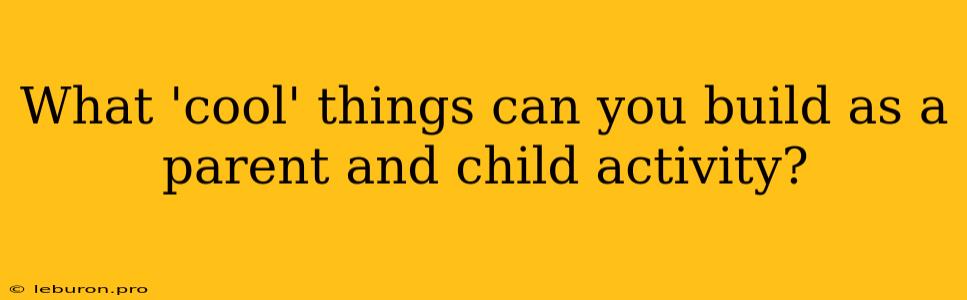 What 'cool' things can you build as a parent and child activity?

© leburon.pro